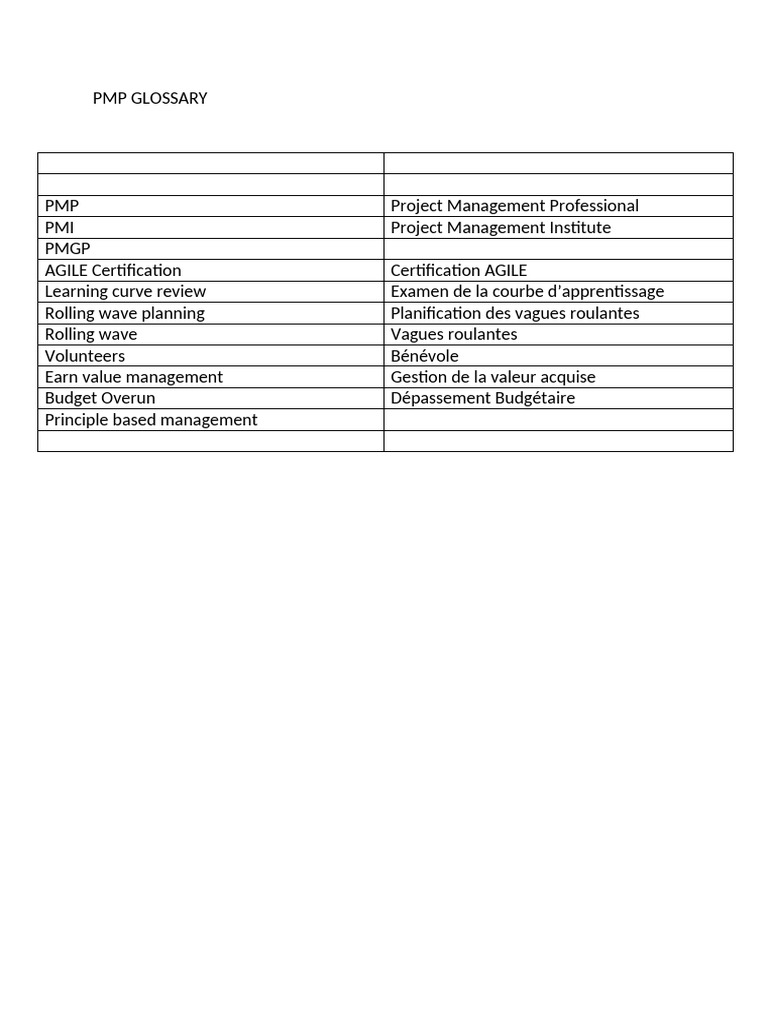 PMP GLOSSARY

| | |
|---|---|
| | |
| PMP | Project Management Professional |
| PMI | Project Management Institute |
| PMGP | |
| AGILE Certification | Certification AGILE |
| Learning curve review | Examen de la courbe d'apprentissage |
| Rolling wave planning | Planification des vagues roulantes |
| Rolling wave | Vagues roulantes |
| Volunteers | Bénévole |
| Earn value management | Gestion de la valeur acquise |
| Budget Overun | Dépassement Budgétaire |
| Principle based management | |
| | |